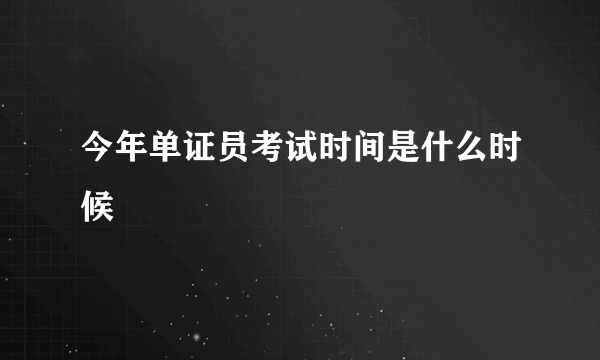 今年单证员考试时间是什么时候